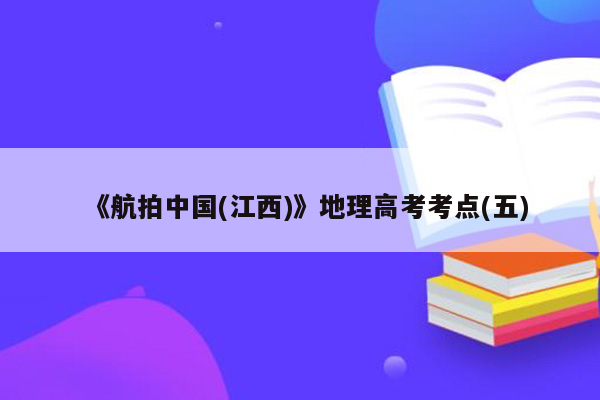 《航拍中国(江西)》地理高考考点(五)